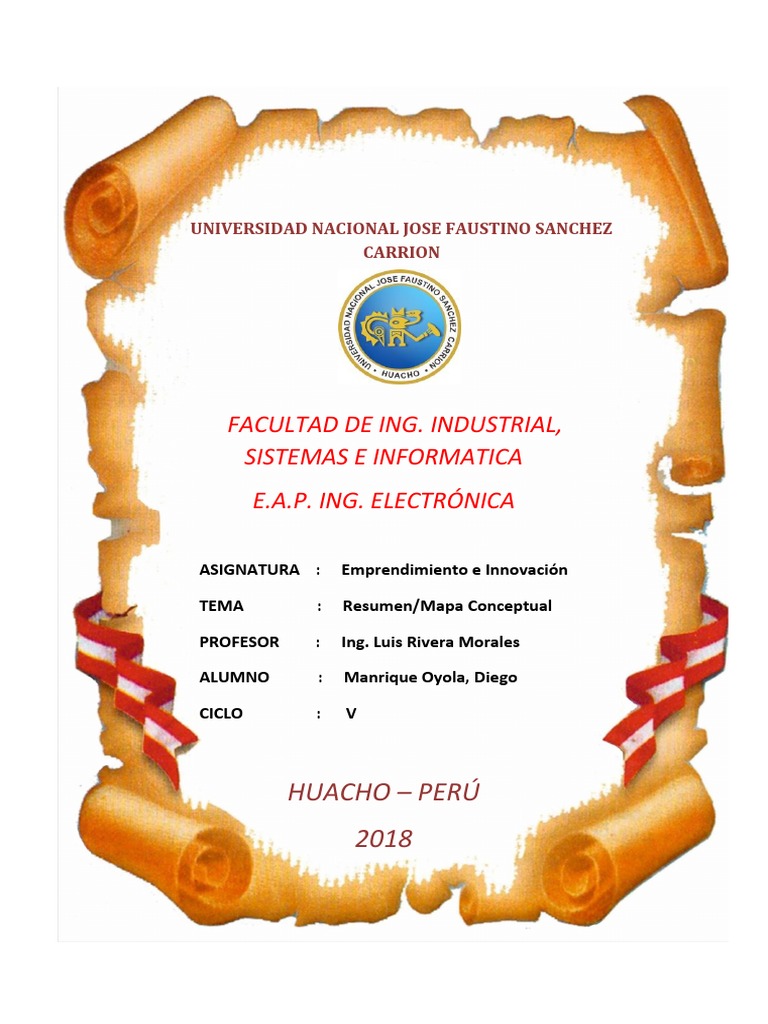 UNIVERSIDAD NACIONAL JOSE FAUSTINO SANCHEZ CARRION

UNIVERSIDAD NACIONAL JOSE FAUSTINO SANCHEZ CARRION
HUACHO

FACULTAD DE ING. INDUSTRIAL, SISTEMAS E INFORMATICA

E.A.P. ING. ELECTRÓNICA

ASIGNATURA : Emprendimiento e Innovación

TEMA : Resumen/Mapa Conceptual

PROFESOR : Ing. Luis Rivera Morales

ALUMNO : Manrique Oyola, Diego

CICLO : V

HUACHO – PERÚ

2018